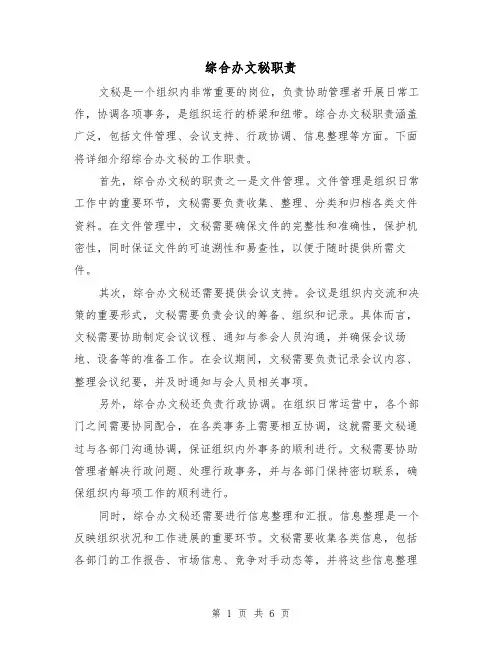 综合办文秘职责

文秘是一个组织内非常重要的岗位，负责协助管理者开展日常工作，协调各项事务，是组织运行的桥梁和纽带。综合办文秘职责涵盖广泛，包括文件管理、会议支持、行政协调、信息整理等方面。下面将详细介绍综合办文秘的工作职责。

首先，综合办文秘的职责之一是文件管理。文件管理是组织日常工作中的重要环节，文秘需要负责收集、整理、分类和归档各类文件资料。在文件管理中，文秘需要确保文件的完整性和准确性，保护机密性，同时保证文件的可追溯性和易查性，以便于随时提供所需文件。

其次，综合办文秘还需要提供会议支持。会议是组织内交流和决策的重要形式，文秘需要负责会议的筹备、组织和记录。具体而言，文秘需要协助制定会议议程、通知与参会人员沟通，并确保会议场地、设备等的准备工作。在会议期间，文秘需要负责记录会议内容、整理会议纪要，并及时通知与会人员相关事项。

另外，综合办文秘还负责行政协调。在组织日常运营中，各个部门之间需要协同配合，在各类事务上需要相互协调，这就需要文秘通过与各部门沟通协调，保证组织内外事务的顺利进行。文秘需要协助管理者解决行政问题、处理行政事务，并与各部门保持密切联系，确保组织内每项工作的顺利进行。

同时，综合办文秘还需要进行信息整理和汇报。信息整理是一个反映组织状况和工作进展的重要环节。文秘需要收集各类信息，包括各部门的工作报告、市场信息、竞争对手动态等，并将这些信息整理

第 1 页 共 6 页